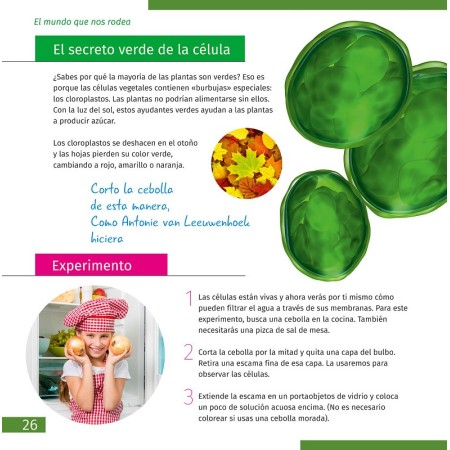 El mundo que nos rodea

El secreto verde de la célula

¿Sabes por qué la mayoría de las plantas son verdes? Eso es porque las células vegetales contienen «burbujas» especiales: los cloroplastos. Las plantas no podrían alimentarse sin ellos. Con la luz del sol, estos ayudantes verdes ayudan a las plantas a producir azúcar.

Los cloroplastos se deshacen en el otoño y las hojas pierden su color verde, cambiando a rojo, amarillo o naranja.

Corto la cebolla
de esta manera,
Como Antonie van Leeuwenhoek
hiciera

Experimento

1 Las células están vivas y ahora verás por ti mismo cómo pueden filtrar el agua a través de sus membranas. Para este experimento, busca una cebolla en la cocina. También necesitarás una pizca de sal de mesa.

2 Corta la cebolla por la mitad y quita una capa del bulbo. Retira una escama fina de esa capa. La usaremos para observar las células.

3 Extiende la escama en un portaobjetos de vidrio y coloca un poco de solución acuosa encima. (No es necesario colorear si usas una cebolla morada).

26